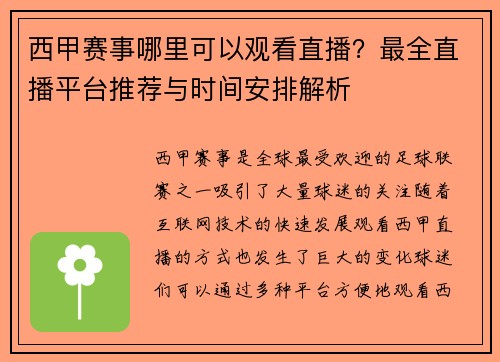 西甲赛事哪里可以观看直播？最全直播平台推荐与时间安排解析

西甲赛事是全球最受欢迎的足球联赛之一吸引了大量球迷的关注随着互联网技术的快速发展观看西甲直播的方式也发生了巨大的变化球迷们可以通过多种平台方便地观看西